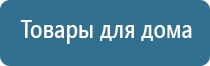 Товары для дома